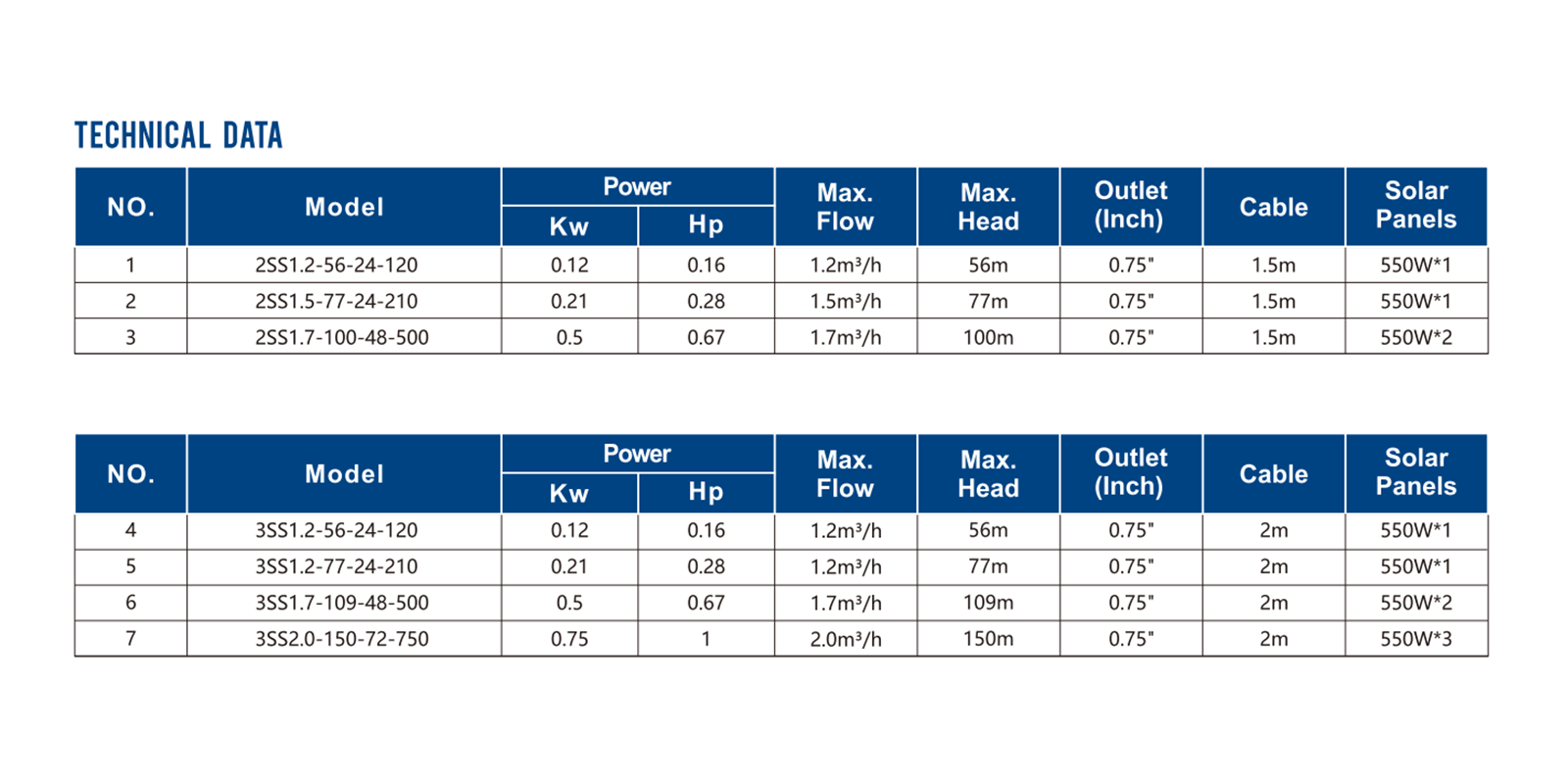 TECHNICAL DATA

| NO. | Model | Power Kw | Power Hp | Max. Flow | Max. Head | Outlet (Inch) | Cable | Solar Panels |
|---|---|---|---|---|---|---|---|---|
| 1 | 2SS1.2-56-24-120 | 0.12 | 0.16 | 1.2m³/h | 56m | 0.75" | 1.5m | 550W*1 |
| 2 | 2SS1.5-77-24-210 | 0.21 | 0.28 | 1.5m³/h | 77m | 0.75" | 1.5m | 550W*1 |
| 3 | 2SS1.7-100-48-500 | 0.5 | 0.67 | 1.7m³/h | 100m | 0.75" | 1.5m | 550W*2 |

| NO. | Model | Power Kw | Power Hp | Max. Flow | Max. Head | Outlet (Inch) | Cable | Solar Panels |
|---|---|---|---|---|---|---|---|---|
| 4 | 3SS1.2-56-24-120 | 0.12 | 0.16 | 1.2m³/h | 56m | 0.75" | 2m | 550W*1 |
| 5 | 3SS1.2-77-24-210 | 0.21 | 0.28 | 1.2m³/h | 77m | 0.75" | 2m | 550W*1 |
| 6 | 3SS1.7-109-48-500 | 0.5 | 0.67 | 1.7m³/h | 109m | 0.75" | 2m | 550W*2 |
| 7 | 3SS2.0-150-72-750 | 0.75 | 1 | 2.0m³/h | 150m | 0.75" | 2m | 550W*3 |